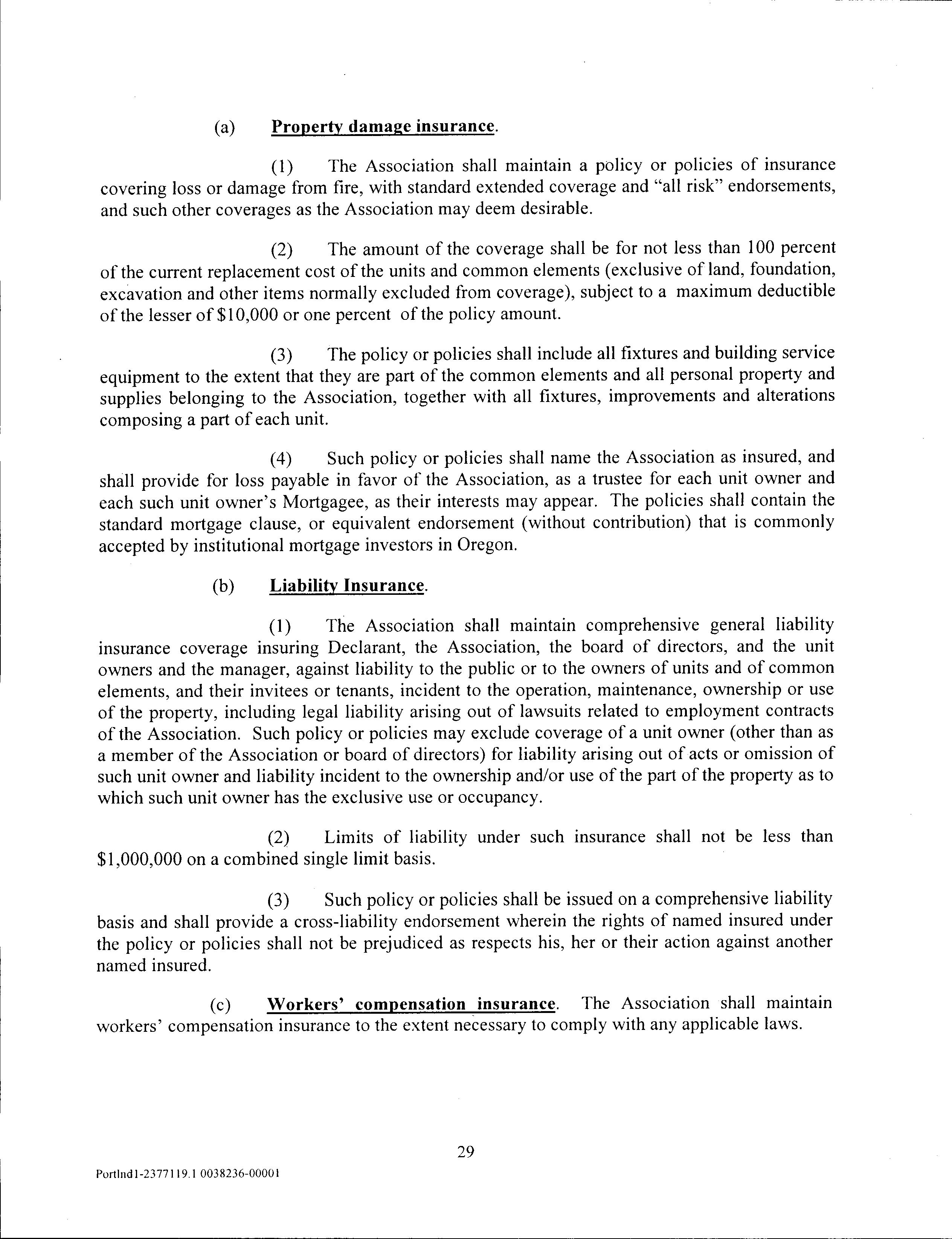 (a) Property damage insurance.

(1) The Association shall maintain a policy or policies of insurance covering loss or damage from fire, with standard extended coverage and "all risk" endorsements, and such other coverages as the Association may deem desirable.

(2) The amount of the coverage shall be for not less than 100 percent of the current replacement cost of the units and common elements (exclusive of land, foundation, excavation and other items normally excluded from coverage), subject to a maximum deductible of the lesser of \$10,000 or one percent of the policy amount.

(3) The policy or policies shall include all fixtures and building service equipment to the extent that they are part of the common elements and all personal property and supplies belonging to the Association, together with all fixtures, improvements and alterations composing a part of each unit.

(4) Such policy or policies shall name the Association as insured, and shall provide for loss payable in favor of the Association, as a trustee for each unit owner and each such unit owner's Mortgagee, as their interests may appear. The policies shall contain the standard mortgage clause, or equivalent endorsement (without contribution) that is commonly accepted by institutional mortgage investors in Oregon.

(b) Liability Insurance.

(1) The Association shall maintain comprehensive general liability insurance coverage insuring Declarant, the Association, the board of directors, and the unit owners and the manager, against liability to the public or to the owners of units and of common elements, and their invitees or tenants, incident to the operation, maintenance, ownership or use of the property, including legal liability arising out of lawsuits related to employment contracts of the Association. Such policy or policies may exclude coverage of a unit owner (other than as a member of the Association or board of directors) for liability arising out of acts or omission of such unit owner and liability incident to the ownership and/or use of the part of the property as to which such unit owner has the exclusive use or occupancy.

(2) Limits of liability under such insurance shall not be less than \$1,000,000 on a combined single limit basis.

(3) Such policy or policies shall be issued on a comprehensive liability basis and shall provide a cross-liability endorsement wherein the rights of named insured under the policy or policies shall not be prejudiced as respects his, her or their action against another named insured.

(c) Workers' compensation insurance. The Association shall maintain workers' compensation insurance to the extent necessary to comply with any applicable laws.

29

Portlnd1-2377119.1 0038236-00001